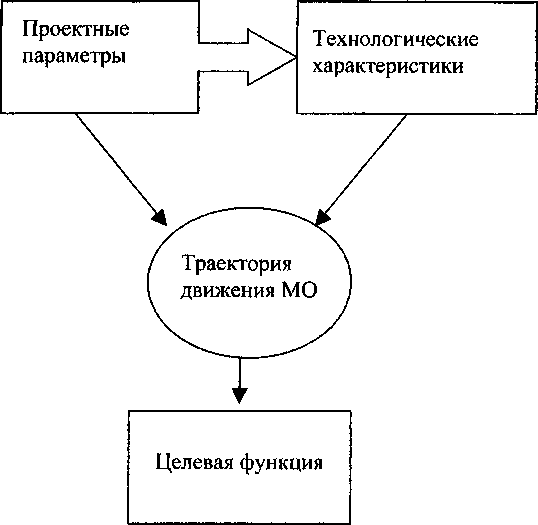 Проектные параметры

Технологические характеристики

Траектория движения МО

Целевая функция